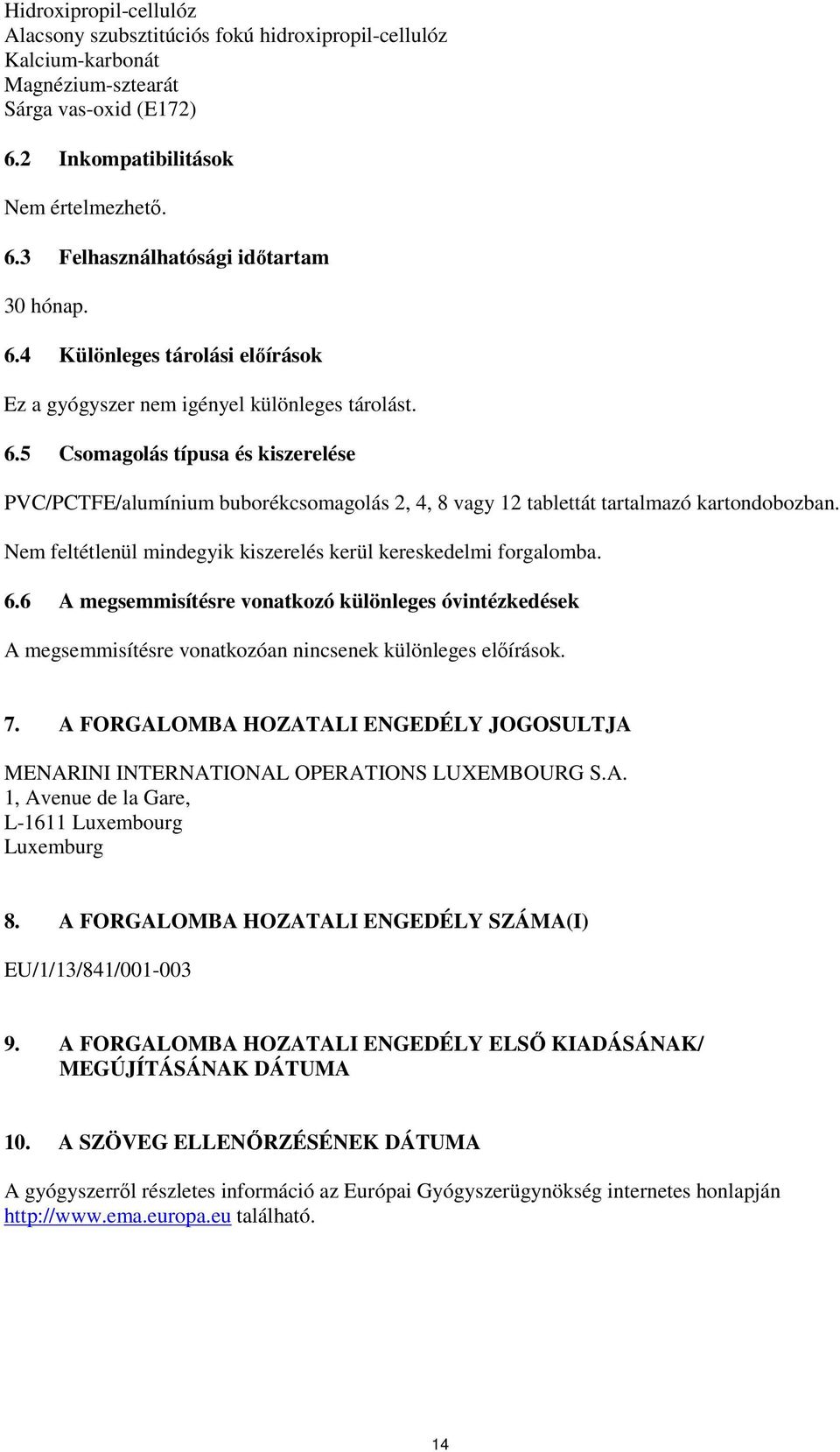 Hidroxipropil-cellulóz
Alacsony szubsztitúciós fokú hidroxipropil-cellulóz
Kalcium-karbonát
Magnézium-sztearát
Sárga vas-oxid (E172)

6.2 Inkompatibilitások

Nem értelmezhető.

6.3 Felhasználhatósági időtartam

30 hónap.

6.4 Különleges tárolási előírások

Ez a gyógyszer nem igényel különleges tárolást.

6.5 Csomagolás típusa és kiszerelése

PVC/PCTFE/alumínium buborékcsomagolás 2, 4, 8 vagy 12 tablettát tartalmazó kartondobozban.

Nem feltétlenül mindegyik kiszerelés kerül kereskedelmi forgalomba.

6.6 A megsemmisítésre vonatkozó különleges óvintézkedések

A megsemmisítésre vonatkozóan nincsenek különleges előírások.

7. A FORGALOMBA HOZATALI ENGEDÉLY JOGOSULTJA

MENARINI INTERNATIONAL OPERATIONS LUXEMBOURG S.A.
1, Avenue de la Gare,
L-1611 Luxembourg
Luxemburg

8. A FORGALOMBA HOZATALI ENGEDÉLY SZÁMA(I)

EU/1/13/841/001-003

9. A FORGALOMBA HOZATALI ENGEDÉLY ELSŐ KIADÁSÁNAK/ MEGÚJÍTÁSÁNAK DÁTUMA

10. A SZÖVEG ELLENŐRZÉSÉNEK DÁTUMA

A gyógyszerről részletes információ az Európai Gyógyszerügynökség internetes honlapján http://www.ema.europa.eu található.

14